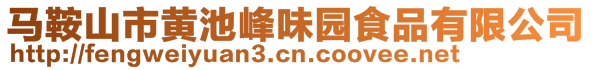 马鞍山市黄池峰味园食品有限公司
http://fengweiyuan3.cn.coovee.net